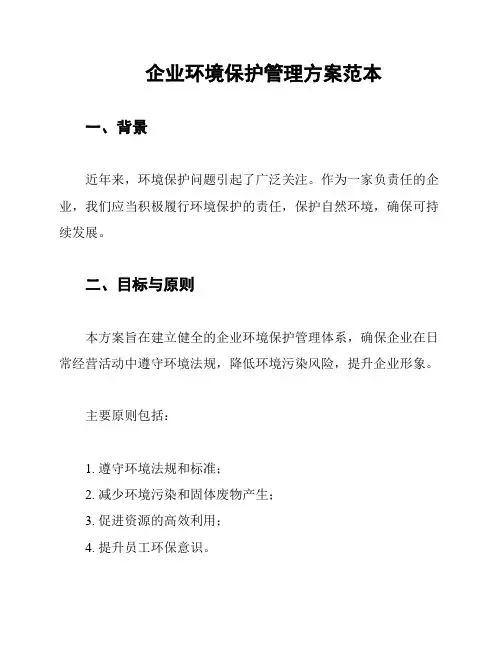 企业环境保护管理方案范本

一、背景

近年来，环境保护问题引起了广泛关注。作为一家负责任的企业，我们应当积极履行环境保护的责任，保护自然环境，确保可持续发展。

二、目标与原则

本方案旨在建立健全的企业环境保护管理体系，确保企业在日常经营活动中遵守环境法规，降低环境污染风险，提升企业形象。

主要原则包括：

1. 遵守环境法规和标准；
2. 减少环境污染和固体废物产生；
3. 促进资源的高效利用；
4. 提升员工环保意识。